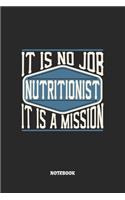 IT IS NO JOB
NUTRITIONIST
IT IS A MISSION

NOTEBOOK